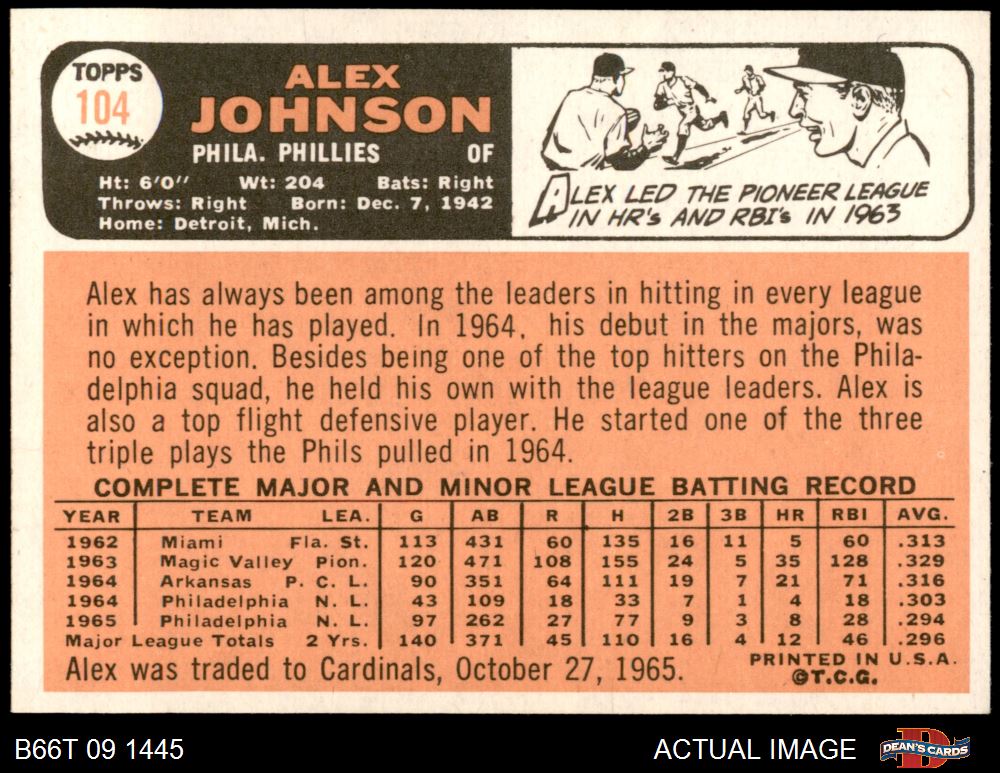 TOPPS
104

ALEX
JOHNSON

PHILA. PHILLIES OF

Ht: 6'0" Wt: 204 Bats: Right
Throws: Right Born: Dec. 7, 1942
Home: Detroit, Mich.

ALEX LED THE PIONEER LEAGUE IN HR's AND RBI's IN 1963

Alex has always been among the leaders in hitting in every league in which he has played. In 1964, his debut in the majors, was no exception. Besides being one of the top hitters on the Philadelphia squad, he held his own with the league leaders. Alex is also a top flight defensive player. He started one of the three triple plays the Phils pulled in 1964.

COMPLETE MAJOR AND MINOR LEAGUE BATTING RECORD

| YEAR | TEAM | LEA. | G | AB | R | H | 2B | 3B | HR | RBI | AVG. |
|---|---|---|---|---|---|---|---|---|---|---|---|
| 1962 | Miami | Fla. St. | 113 | 431 | 60 | 135 | 16 | 11 | 5 | 60 | .313 |
| 1963 | Magic Valley | Pion. | 120 | 471 | 108 | 155 | 24 | 5 | 35 | 128 | .329 |
| 1964 | Arkansas | P. C. L. | 90 | 351 | 64 | 111 | 19 | 7 | 21 | 71 | .316 |
| 1964 | Philadelphia | N. L. | 43 | 109 | 18 | 33 | 7 | 1 | 4 | 18 | .303 |
| 1965 | Philadelphia | N. L. | 97 | 262 | 27 | 77 | 9 | 3 | 8 | 28 | .294 |
| Major League Totals | | 2 Yrs. | 140 | 371 | 45 | 110 | 16 | 4 | 12 | 46 | .296 |

Alex was traded to Cardinals, October 27, 1965.

PRINTED IN U.S.A.
©T.C.G.

B66T 09 1445

ACTUAL IMAGE

DEAN'S CARDS